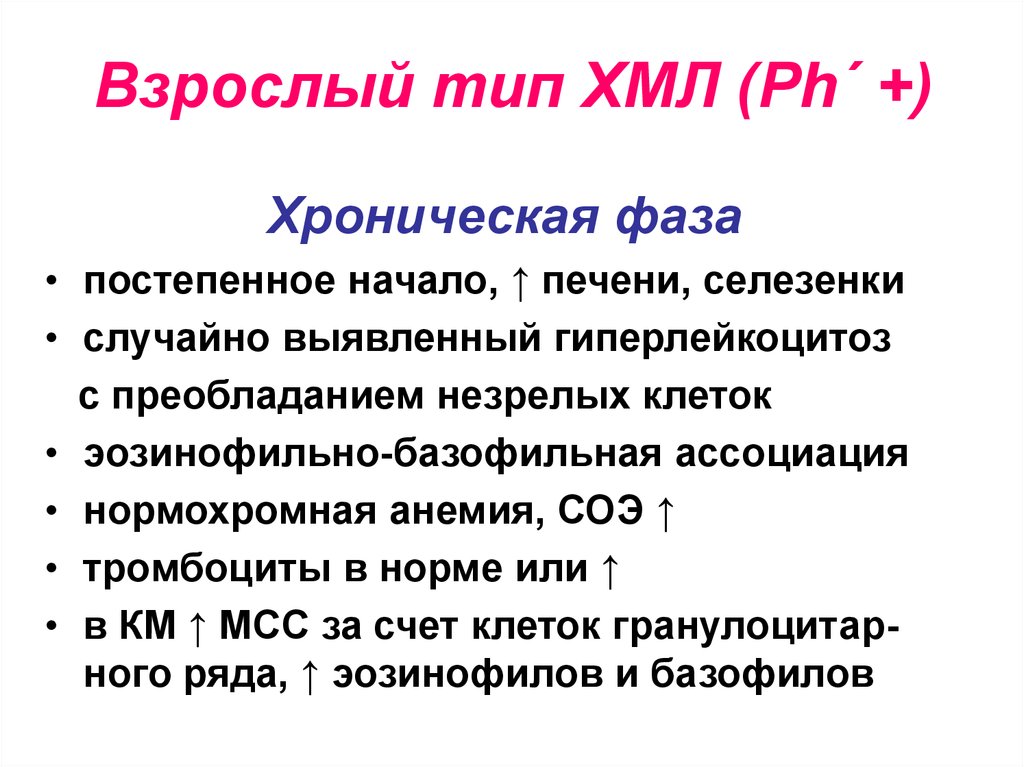 Взрослый тип ХМЛ (Ph´ +)

Хроническая фаза

• постепенное начало, ↑ печени, селезенки
• случайно выявленный гиперлейкоцитоз с преобладанием незрелых клеток
• эозинофильно-базофильная ассоциация
• нормохромная анемия, СОЭ ↑
• тромбоциты в норме или ↑
• в КМ ↑ МСС за счет клеток гранулоцитарного ряда, ↑ эозинофилов и базофилов